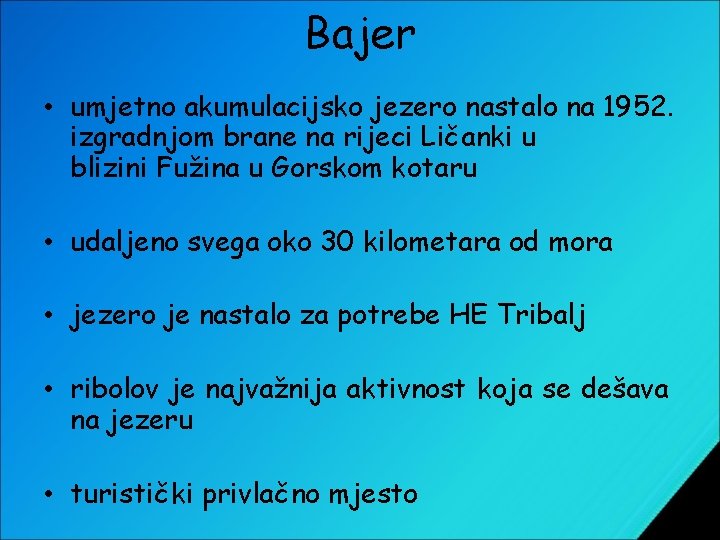 Bajer

• umjetno akumulacijsko jezero nastalo na 1952. izgradnjom brane na rijeci Ličanki u blizini Fužina u Gorskom kotaru

• udaljeno svega oko 30 kilometara od mora

• jezero je nastalo za potrebe HE Tribalj

• ribolov je najvažnija aktivnost koja se dešava na jezeru

• turistički privlačno mjesto